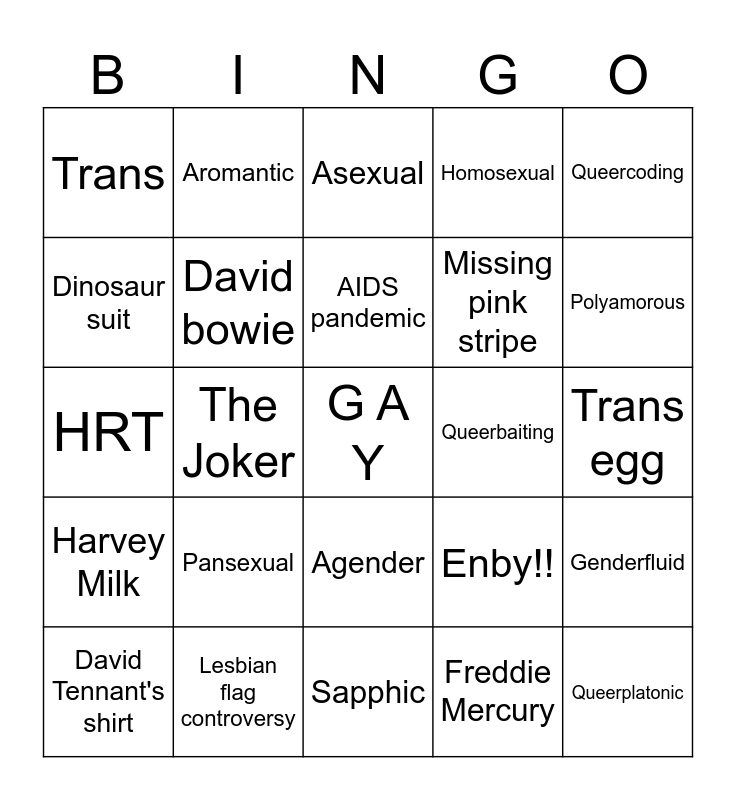 | B | I | N | G | O |
|---|---|---|---|---|
| Trans | Aromantic | Asexual | Homosexual | Queercoding |
| Dinosaur suit | David bowie | AIDS pandemic | Missing pink stripe | Polyamorous |
| HRT | The Joker | G A Y | Queerbaiting | Trans egg |
| Harvey Milk | Pansexual | Agender | Enby!! | Genderfluid |
| David Tennant's shirt | Lesbian flag controversy | Sapphic | Freddie Mercury | Queerplatonic |